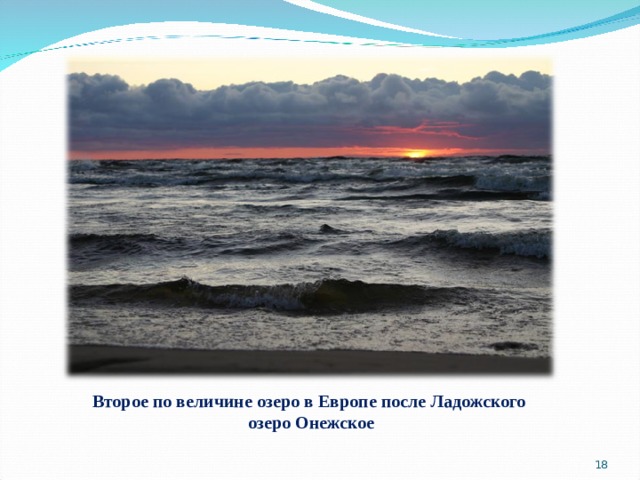 Второе по величине озеро в Европе после Ладожского озеро Онежское

18